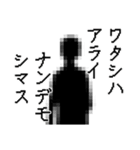 ワタシハ
アライ
ナンデモ
シマス